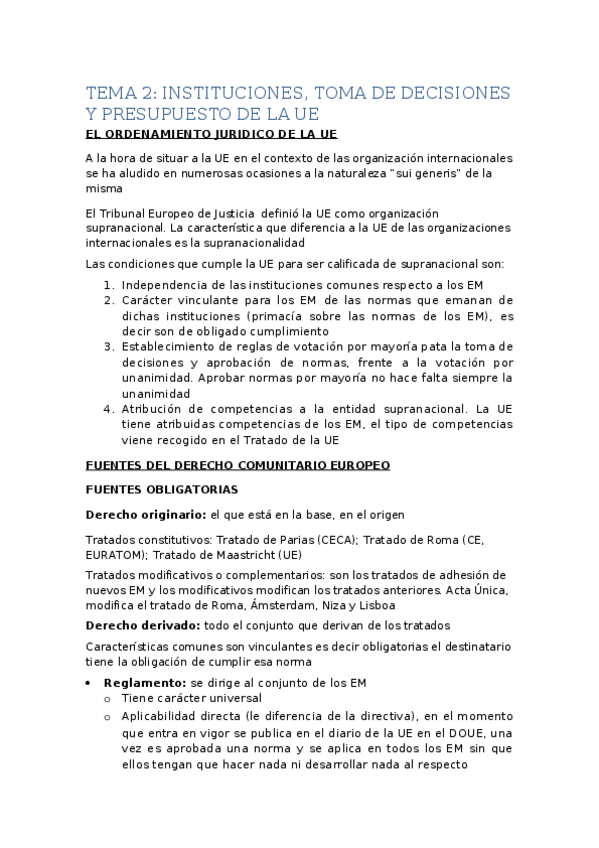 TEMA 2: INSTITUCIONES, TOMA DE DECISIONES Y PRESUPUESTO DE LA UE

EL ORDENAMIENTO JURIDICO DE LA UE

A la hora de situar a la UE en el contexto de las organización internacionales se ha aludido en numerosas ocasiones a la naturaleza "sui generis" de la misma

El Tribunal Europeo de Justicia definió la UE como organización supranacional. La característica que diferencia a la UE de las organizaciones internacionales es la supranacionalidad

Las condiciones que cumple la UE para ser calificada de supranacional son:

1. Independencia de las instituciones comunes respecto a los EM
2. Carácter vinculante para los EM de las normas que emanan de dichas instituciones (primacía sobre las normas de los EM), es decir son de obligado cumplimiento
3. Establecimiento de reglas de votación por mayoría pata la toma de decisiones y aprobación de normas, frente a la votación por unanimidad. Aprobar normas por mayoría no hace falta siempre la unanimidad
4. Atribución de competencias a la entidad supranacional. La UE tiene atribuidas competencias de los EM, el tipo de competencias viene recogido en el Tratado de la UE

FUENTES DEL DERECHO COMUNITARIO EUROPEO

FUENTES OBLIGATORIAS

Derecho originario: el que está en la base, en el origen

Tratados constitutivos: Tratado de Parias (CECA); Tratado de Roma (CE, EURATOM); Tratado de Maastricht (UE)

Tratados modificativos o complementarios: son los tratados de adhesión de nuevos EM y los modificativos modifican los tratados anteriores. Acta Única, modifica el tratado de Roma, Ámsterdam, Niza y Lisboa

Derecho derivado: todo el conjunto que derivan de los tratados

Características comunes son vinculantes es decir obligatorias el destinatario tiene la obligación de cumplir esa norma

• Reglamento: se dirige al conjunto de los EM
  o Tiene carácter universal
  o Aplicabilidad directa (le diferencia de la directiva), en el momento que entra en vigor se publica en el diario de la UE en el DOUE, una vez es aprobada una norma y se aplica en todos los EM sin que ellos tengan que hacer nada ni desarrollar nada al respecto